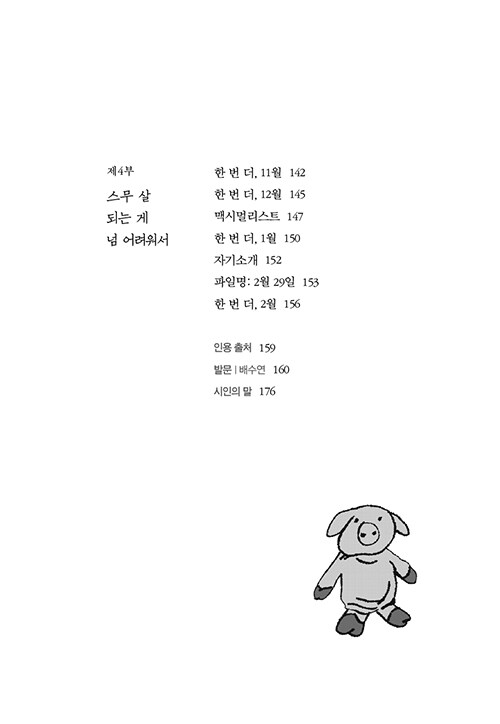 제4부
스무 살
되는 게
넘 어려워서

한 번 더, 11월 142
한 번 더, 12월 145
맥시멀리스트 147
한 번 더, 1월 150
자기소개 152
파일명: 2월 29일 153
한 번 더, 2월 156

인용 출처 159
발문 | 배수연 160
시인의 말 176